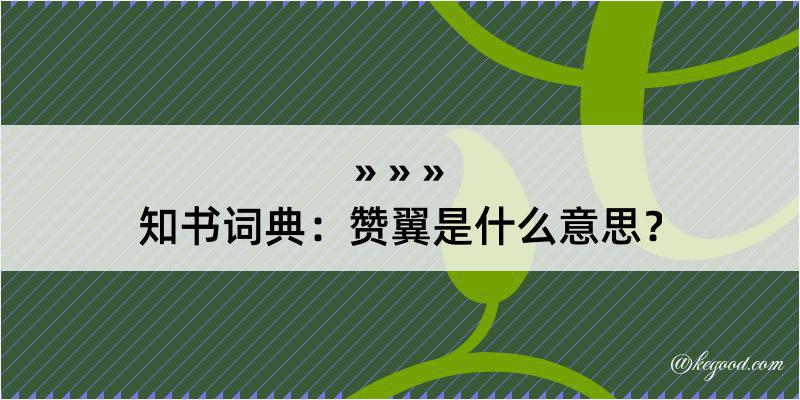 » » »
知书词典：赞翼是什么意思？
@kegood.com